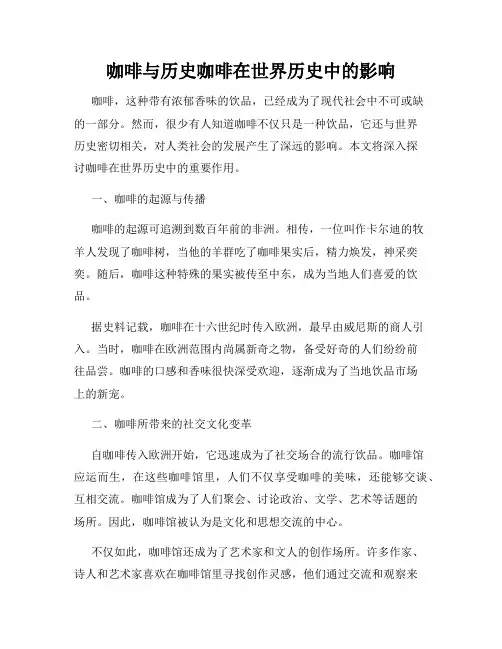 咖啡与历史咖啡在世界历史中的影响

咖啡，这种带有浓郁香味的饮品，已经成为了现代社会中不可或缺的一部分。然而，很少有人知道咖啡不仅只是一种饮品，它还与世界历史密切相关，对人类社会的发展产生了深远的影响。本文将深入探讨咖啡在世界历史中的重要作用。

一、咖啡的起源与传播

咖啡的起源可追溯到数百年前的非洲。相传，一位叫作卡尔迪的牧羊人发现了咖啡树，当他的羊群吃了咖啡果实后，精力焕发，神采奕奕。随后，咖啡这种特殊的果实被传至中东，成为当地人们喜爱的饮品。

据史料记载，咖啡在十六世纪时传入欧洲，最早由威尼斯的商人引入。当时，咖啡在欧洲范围内尚属新奇之物，备受好奇的人们纷纷前往品尝。咖啡的口感和香味很快深受欢迎，逐渐成为了当地饮品市场上的新宠。

二、咖啡所带来的社交文化变革

自咖啡传入欧洲开始，它迅速成为了社交场合的流行饮品。咖啡馆应运而生，在这些咖啡馆里，人们不仅享受咖啡的美味，还能够交谈、互相交流。咖啡馆成为了人们聚会、讨论政治、文学、艺术等话题的场所。因此，咖啡馆被认为是文化和思想交流的中心。

不仅如此，咖啡馆还成为了艺术家和文人的创作场所。许多作家、诗人和艺术家喜欢在咖啡馆里寻找创作灵感，他们通过交流和观察来